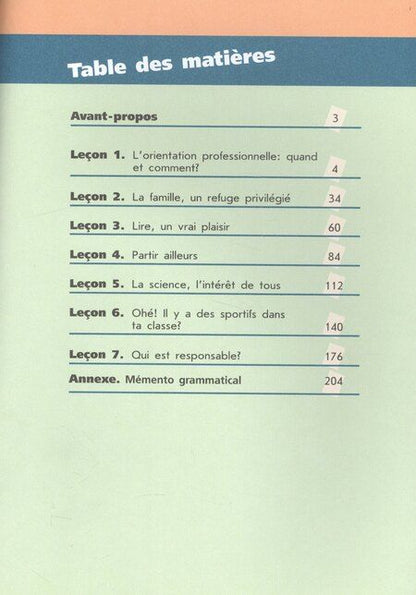 Table des matières

Avant-propos 3

Leçon 1. L'orientation professionnelle: quand et comment? 4

Leçon 2. La famille, un refuge privilégié 34

Leçon 3. Lire, un vrai plaisir 60

Leçon 4. Partir ailleurs 84

Leçon 5. La science, l'intérêt de tous 112

Leçon 6. Ohé! Il y a des sportifs dans ta classe? 140

Leçon 7. Qui est responsable? 176

Annexe. Mémento grammatical 204